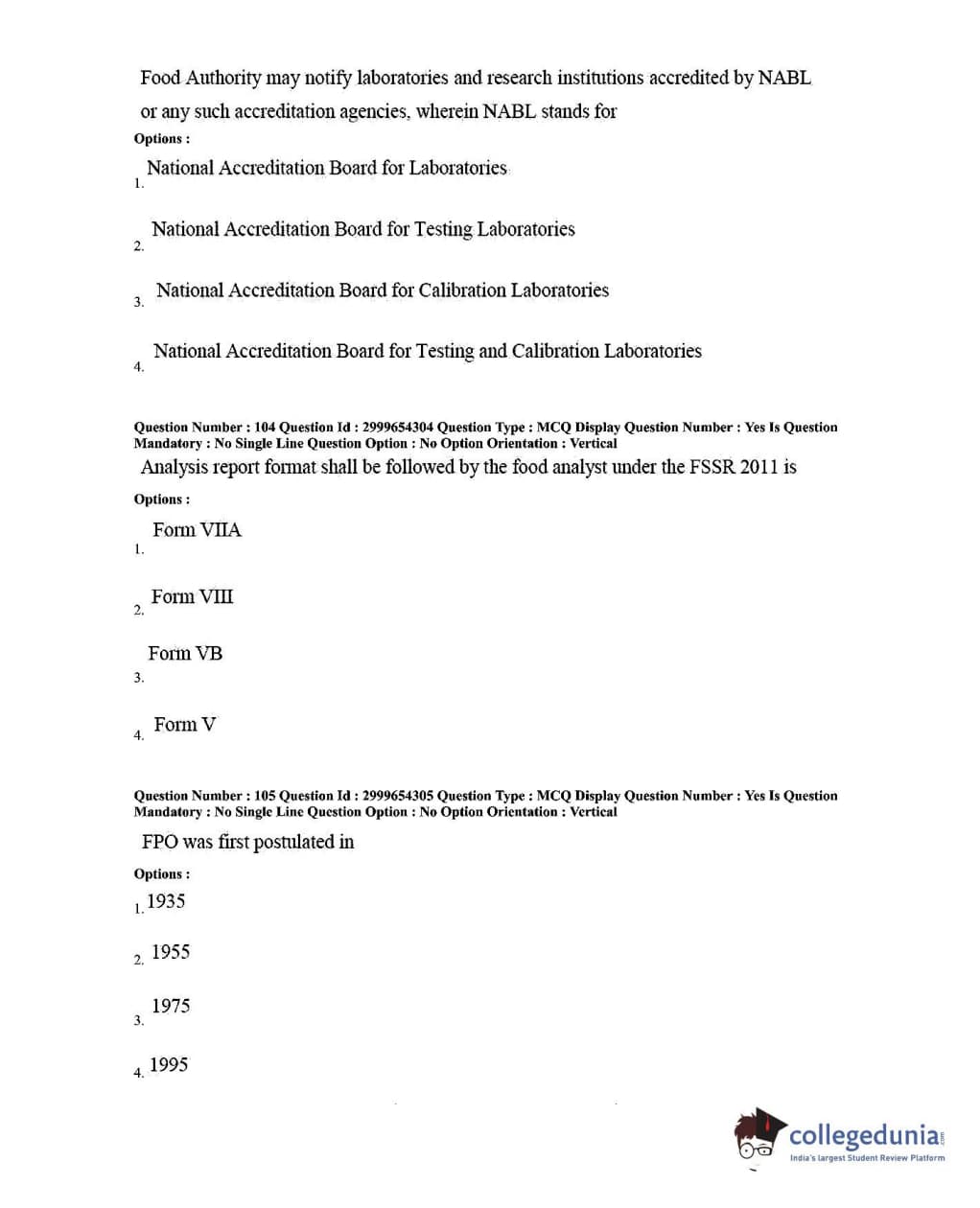 Food Authority may notify laboratories and research institutions accredited by NABL or any such accreditation agencies, wherein NABL stands for

Options :

1. National Accreditation Board for Laboratories

2. National Accreditation Board for Testing Laboratories

3. National Accreditation Board for Calibration Laboratories

4. National Accreditation Board for Testing and Calibration Laboratories

Question Number : 104 Question Id : 2999654304 Question Type : MCQ Display Question Number : Yes Is Question Mandatory : No Single Line Question Option : No Option Orientation : Vertical

Analysis report format shall be followed by the food analyst under the FSSR 2011 is

Options :

1. Form VIIA

2. Form VIII

3. Form VB

4. Form V

Question Number : 105 Question Id : 2999654305 Question Type : MCQ Display Question Number : Yes Is Question Mandatory : No Single Line Question Option : No Option Orientation : Vertical

FPO was first postulated in

Options :

1. 1935

2. 1955

3. 1975

4. 1995

collegedunia.com
India's largest Student Review Platform